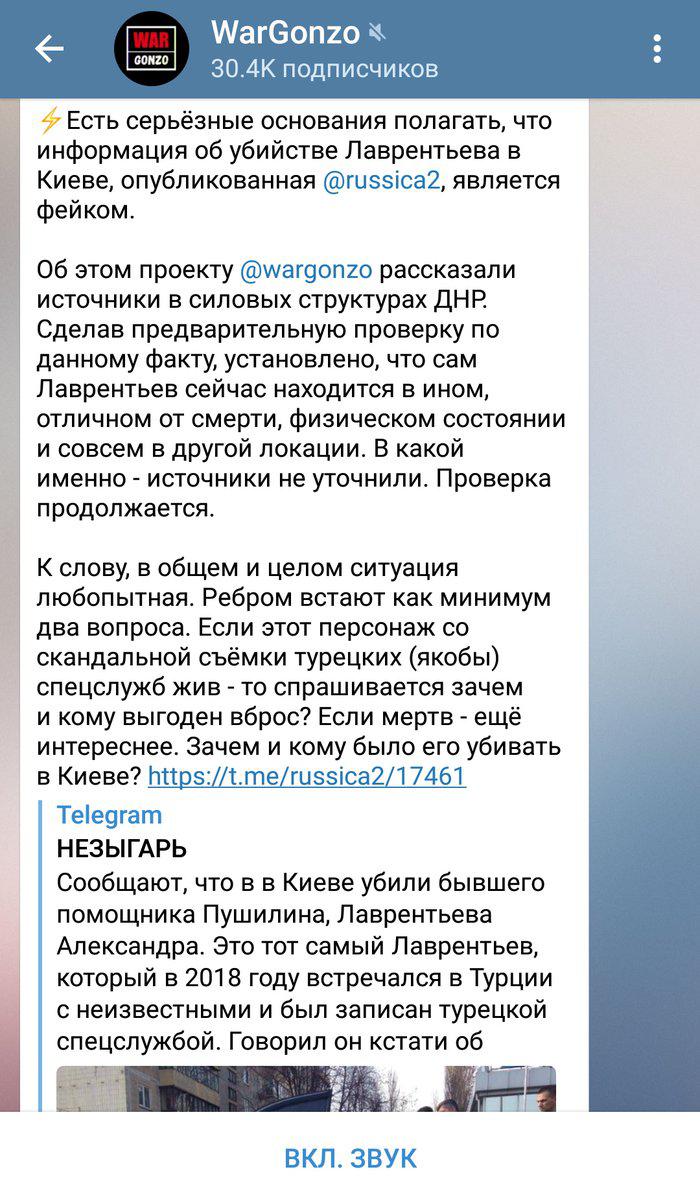 WAR GONZO
WarGonzo
30.4K подписчиков

⚡Есть серьёзные основания полагать, что информация об убийстве Лаврентьева в Киеве, опубликованная @russica2, является фейком.

Об этом проекту @wargonzo рассказали источники в силовых структурах ДНР. Сделав предварительную проверку по данному факту, установлено, что сам Лаврентьев сейчас находится в ином, отличном от смерти, физическом состоянии и совсем в другой локации. В какой именно - источники не уточнили. Проверка продолжается.

К слову, в общем и целом ситуация любопытная. Ребром встают как минимум два вопроса. Если этот персонаж со скандальной съёмки турецких (якобы) спецслужб жив - то спрашивается зачем и кому выгоден вброс? Если мертв - ещё интереснее. Зачем и кому было его убивать в Киеве? https://t.me/russica2/17461

Telegram
НЕЗЫГАРЬ
Сообщают, что в в Киеве убили бывшего помощника Пушилина, Лаврентьева Александра. Это тот самый Лаврентьев, который в 2018 году встречался в Турции с неизвестными и был записан турецкой спецслужбой. Говорил он кстати об

ВКЛ. ЗВУК